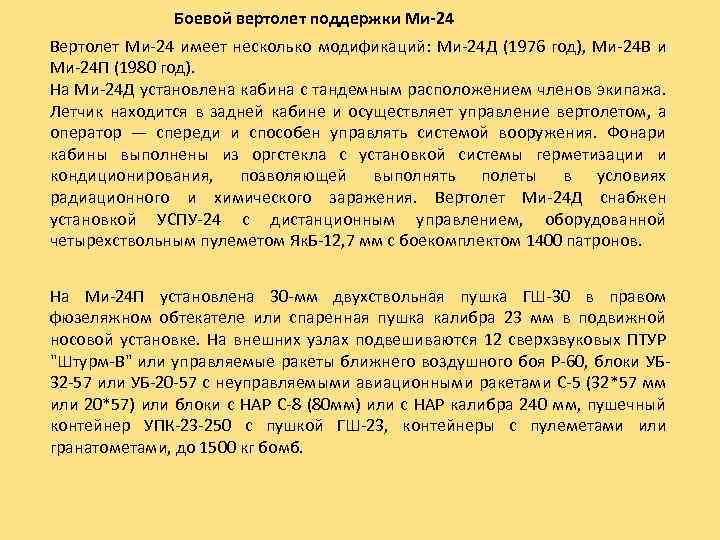 Боевой вертолет поддержки Ми-24

Вертолет Ми-24 имеет несколько модификаций: Ми-24Д (1976 год), Ми-24В и Ми-24П (1980 год).
На Ми-24Д установлена кабина с тандемным расположением членов экипажа. Летчик находится в задней кабине и осуществляет управление вертолетом, а оператор — спереди и способен управлять системой вооружения. Фонари кабины выполнены из оргстекла с установкой системы герметизации и кондиционирования, позволяющей выполнять полеты в условиях радиационного и химического заражения. Вертолет Ми-24Д снабжен установкой УСПУ-24 с дистанционным управлением, оборудованной четырехствольным пулеметом ЯкБ-12,7 мм с боекомплектом 1400 патронов.

На Ми-24П установлена 30-мм двухствольная пушка ГШ-30 в правом фюзеляжном обтекателе или спаренная пушка калибра 23 мм в подвижной носовой установке. На внешних узлах подвешиваются 12 сверхзвуковых ПТУР "Штурм-В" или управляемые ракеты ближнего воздушного боя Р-60, блоки УБ-32-57 или УБ-20-57 с неуправляемыми авиационными ракетами С-5 (32*57 мм или 20*57) или блоки с НАР С-8 (80мм) или с НАР калибра 240 мм, пушечный контейнер УПК-23-250 с пушкой ГШ-23, контейнеры с пулеметами или гранатометами, до 1500 кг бомб.